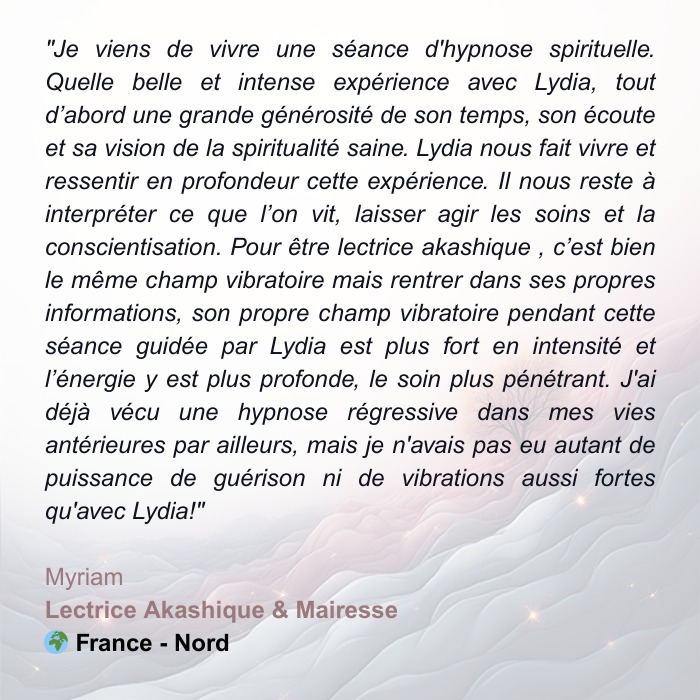 "Je viens de vivre une séance d'hypnose spirituelle. Quelle belle et intense expérience avec Lydia, tout d’abord une grande générosité de son temps, son écoute et sa vision de la spiritualité saine. Lydia nous fait vivre et ressentir en profondeur cette expérience. Il nous reste à interpréter ce que l’on vit, laisser agir les soins et la conscientisation. Pour être lectrice akashique , c’est bien le même champ vibratoire mais rentrer dans ses propres informations, son propre champ vibratoire pendant cette séance guidée par Lydia est plus fort en intensité et l’énergie y est plus profonde, le soin plus pénétrant. J'ai déjà vécu une hypnose régressive dans mes vies antérieures par ailleurs, mais je n'avais pas eu autant de puissance de guérison ni de vibrations aussi fortes qu'avec Lydia!"

Myriam
Lectrice Akashique & Mairesse
🌍 France - Nord